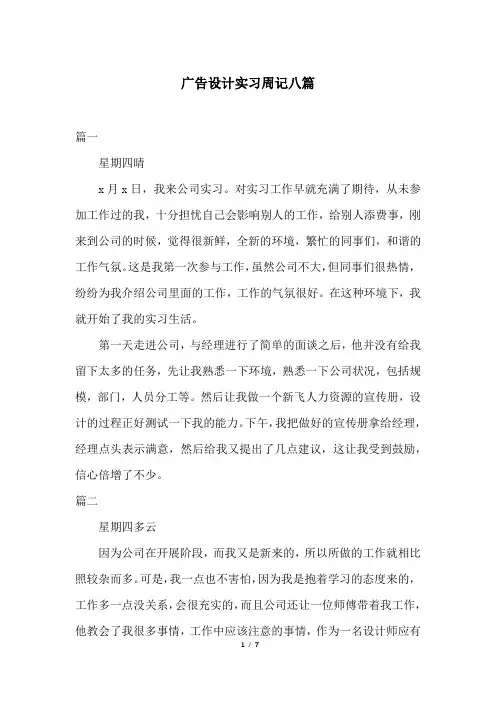 广告设计实习周记八篇

篇一

星期四晴

x 月 x 日，我来公司实习。对实习工作早就充满了期待，从未参加工作过的我，十分担忧自己会影响别人的工作，给别人添费事，刚来到公司的时候，觉得很新鲜，全新的环境，繁忙的同事们，和谐的工作气氛。这是我第一次参与工作，虽然公司不大，但同事们很热情，纷纷为我介绍公司里面的工作，工作的气氛很好。在这种环境下，我就开始了我的实习生活。

第一天走进公司，与经理进行了简单的面谈之后，他并没有给我留下太多的任务，先让我熟悉一下环境，熟悉一下公司状况，包括规模，部门，人员分工等。然后让我做一个新飞人力资源的宣传册，设计的过程正好测试一下我的能力。下午，我把做好的宣传册拿给经理，经理点头表示满意，然后给我又提出了几点建议，这让我受到鼓励，信心倍增了不少。

篇二

星期四多云

因为公司在开展阶段，而我又是新来的，所以所做的工作就相比照较杂而多。可是，我一点也不害怕，因为我是抱着学习的态度来的，工作多一点没关系，会很充实的，而且公司还让一位师傅带着我工作，他教会了我很多事情，工作中应该注意的事情，作为一名设计师应有

1 / 7